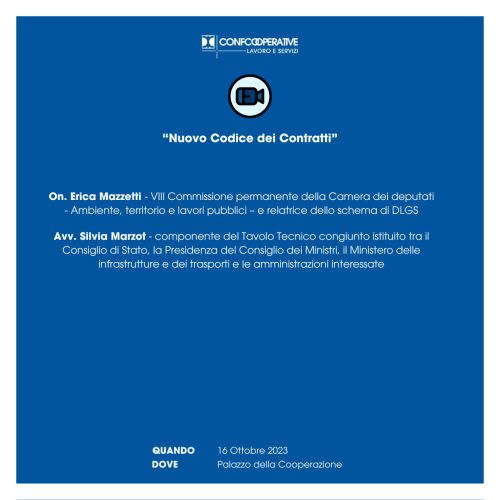 CONFCOOPERATIVE
LAVORO E SERVIZI

"Nuovo Codice dei Contratti"

On. Erica Mazzetti - VIII Commissione permanente della Camera dei deputati - Ambiente, territorio e lavori pubblici – e relatrice dello schema di DLGS

Avv. Silvia Marzot - componente del Tavolo Tecnico congiunto istituito tra il Consiglio di Stato, la Presidenza del Consiglio dei Ministri, il Ministero delle infrastrutture e dei trasporti e le amministrazioni interessate

QUANDO 16 Ottobre 2023
DOVE Palazzo della Cooperazione